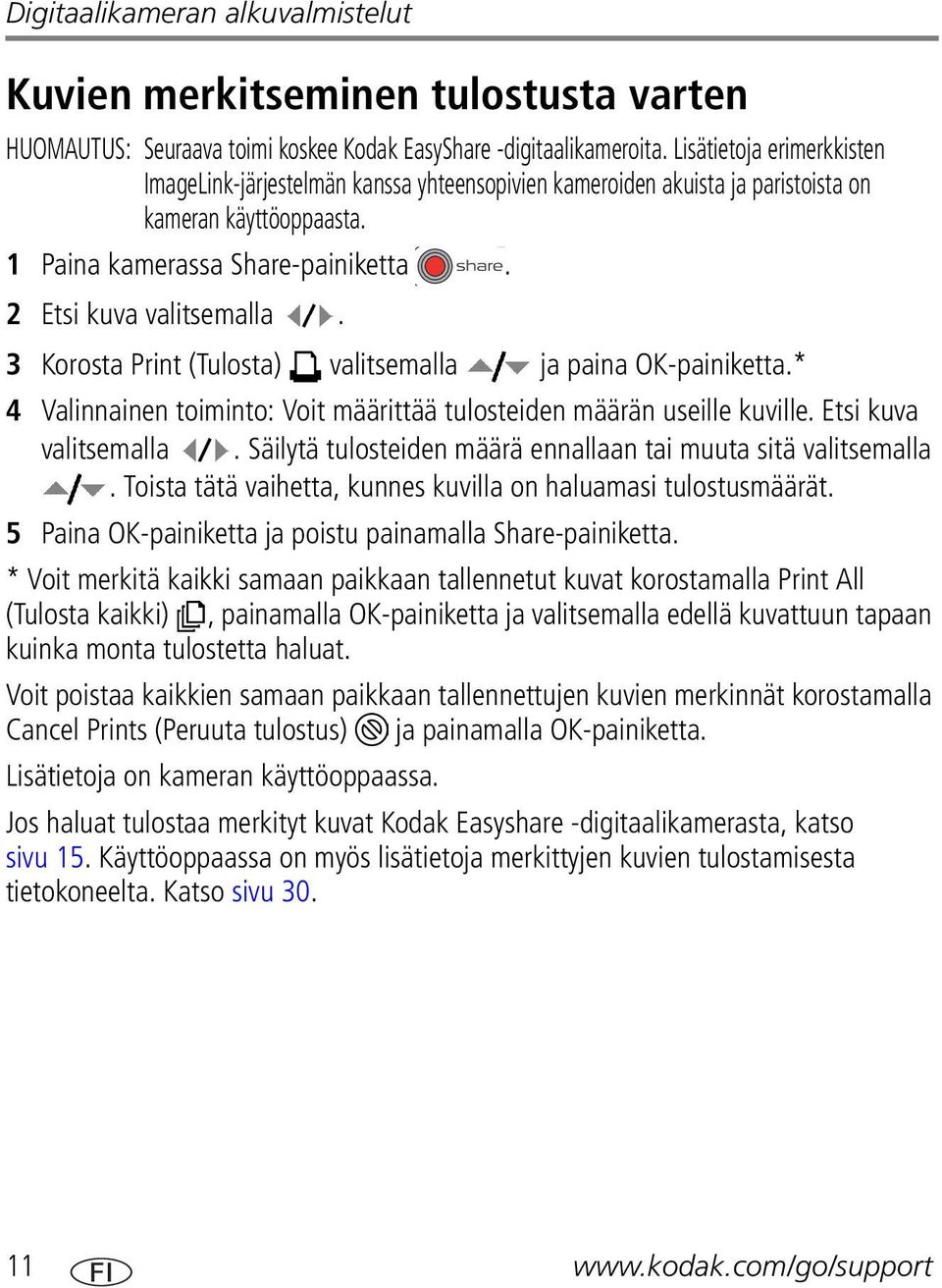 Digitaalikameran alkuvalmistelut

Kuvien merkitseminen tulostusta varten

HUOMAUTUS: Seuraava toimi koskee Kodak EasyShare -digitaalikameroita. Lisätietoja erimerkkisten ImageLink-järjestelmän kanssa yhteensopivien kameroiden akuista ja paristoista on kameran käyttöoppaasta.

1 Paina kamerassa Share-painiketta share.

2 Etsi kuva valitsemalla .

3 Korosta Print (Tulosta) valitsemalla ja paina OK-painiketta.*

4 Valinnainen toiminto: Voit määrittää tulosteiden määrän useille kuville. Etsi kuva valitsemalla . Säilytä tulosteiden määrä ennallaan tai muuta sitä valitsemalla . Toista tätä vaihetta, kunnes kuvilla on haluamasi tulostusmäärät.

5 Paina OK-painiketta ja poistu painamalla Share-painiketta.

* Voit merkitä kaikki samaan paikkaan tallennetut kuvat korostamalla Print All (Tulosta kaikki) , painamalla OK-painiketta ja valitsemalla edellä kuvattuun tapaan kuinka monta tulostetta haluat.

Voit poistaa kaikkien samaan paikkaan tallennettujen kuvien merkinnät korostamalla Cancel Prints (Peruuta tulostus) ja painamalla OK-painiketta.

Lisätietoja on kameran käyttöoppaassa.

Jos haluat tulostaa merkityt kuvat Kodak Easyshare -digitaalikamerasta, katso sivu 15. Käyttöoppaassa on myös lisätietoja merkittyjen kuvien tulostamisesta tietokoneelta. Katso sivu 30.

11 FI www.kodak.com/go/support